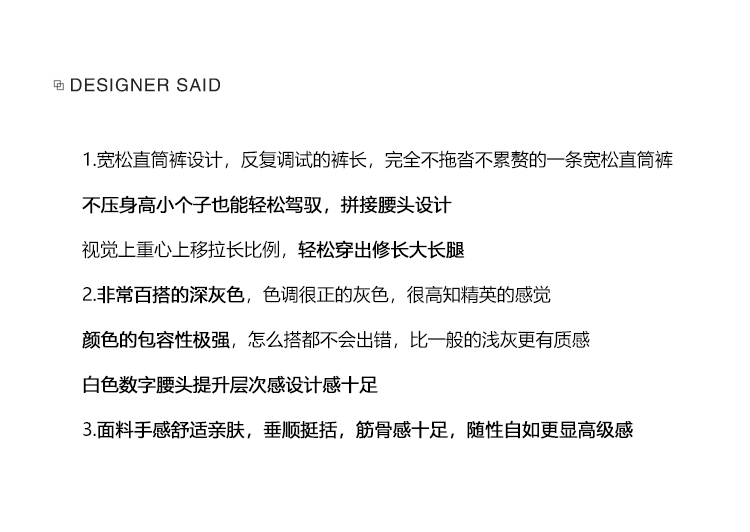 DESIGNER SAID

1.宽松直筒裤设计，反复调试的裤长，完全不拖沓不累赘的一条宽松直筒裤

不压身高小个子也能轻松驾驭，拼接腰头设计

视觉上重心上移拉长比例，轻松穿出修长大长腿

2.非常百搭的深灰色，色调很正的灰色，很高知精英的感觉

颜色的包容性极强，怎么搭都不会出错，比一般的浅灰更有质感

白色数字腰头提升层次感设计感十足

3.面料手感舒适亲肤，垂顺挺括，筋骨感十足，随性自如更显高级感